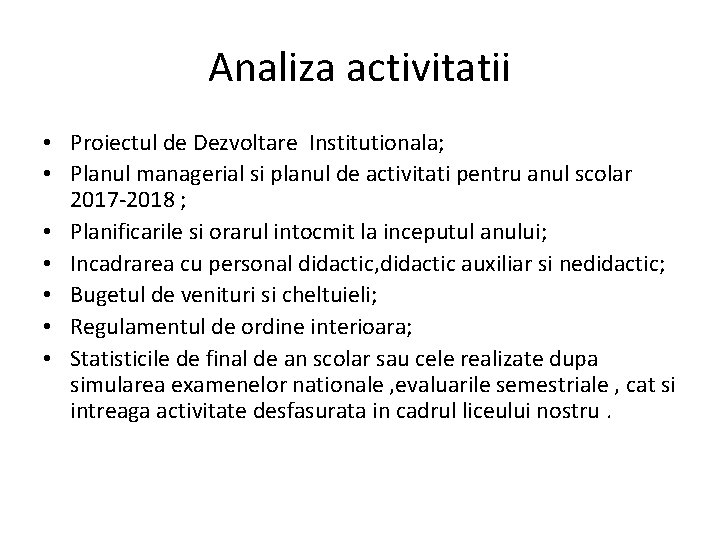 Analiza activitatii

• Proiectul de Dezvoltare Institutionala;
• Planul managerial si planul de activitati pentru anul scolar 2017-2018 ;
• Planificarile si orarul intocmit la inceputul anului;
• Incadrarea cu personal didactic,didactic auxiliar si nedidactic;
• Bugetul de venituri si cheltuieli;
• Regulamentul de ordine interioara;
• Statisticile de final de an scolar sau cele realizate dupa simularea examenelor nationale ,evaluarile semestriale , cat si intreaga activitate desfasurata in cadrul liceului nostru .